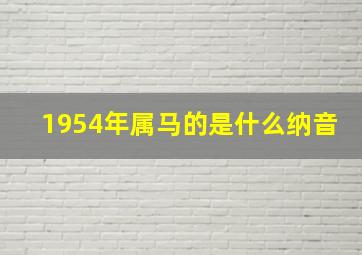 1954年属马的是什么纳音